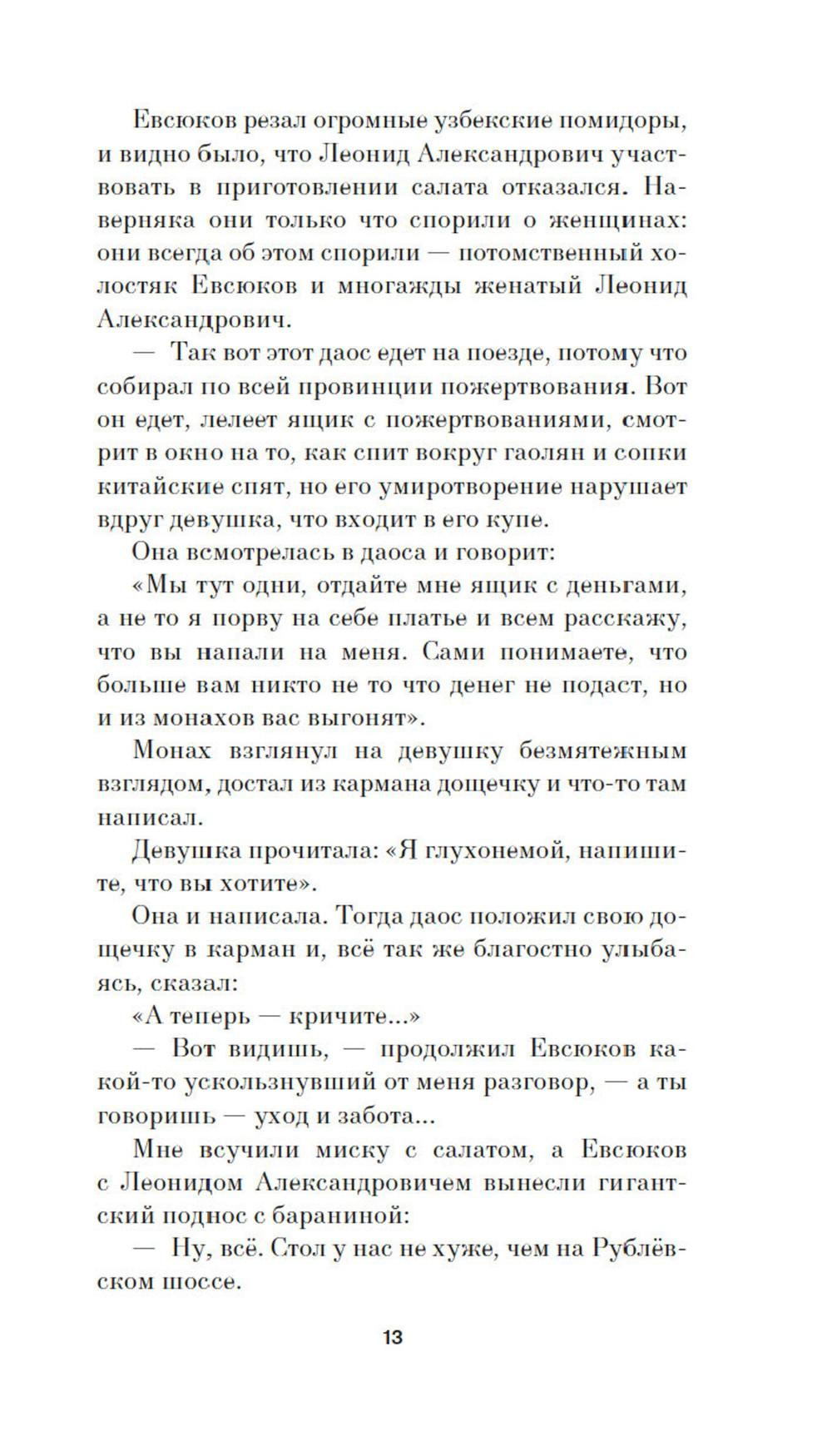 Евсюков резал огромные узбекские помидоры, и видно было, что Леонид Александрович участвовать в приготовлении салата отказался. Наверняка они только что спорили о женщинах: они всегда об этом спорили — потомственный холостяк Евсюков и многажды женатый Леонид Александрович.

— Так вот этот даос едет на поезде, потому что собирал по всей провинции пожертвования. Вот он едет, лелеет ящик с пожертвованиями, смотрит в окно на то, как спит вокруг гаолян и сопки китайские спят, но его умиротворение нарушает вдруг девушка, что входит в его купе.

Она всмотрелась в даоса и говорит:

«Мы тут одни, отдайте мне ящик с деньгами, а не то я порву на себе платье и всем расскажу, что вы напали на меня. Сами понимаете, что больше вам никто не то что денег не подаст, но и из монахов вас выгонят».

Монах взглянул на девушку безмятежным взглядом, достал из кармана дощечку и что-то там написал.

Девушка прочитала: «Я глухонемой, напишите, что вы хотите».

Она и написала. Тогда даос положил свою дощечку в карман и, всё так же благостно улыбаясь, сказал:

«А теперь — кричите...»

— Вот видишь, — продолжил Евсюков какой-то ускользнувший от меня разговор, — а ты говоришь — уход и забота...

Мне всучили миску с салатом, а Евсюков с Леонидом Александровичем вынесли гигантский поднос с бараниной:

— Ну, всё. Стол у нас не хуже, чем на Рублёвском шоссе.

13